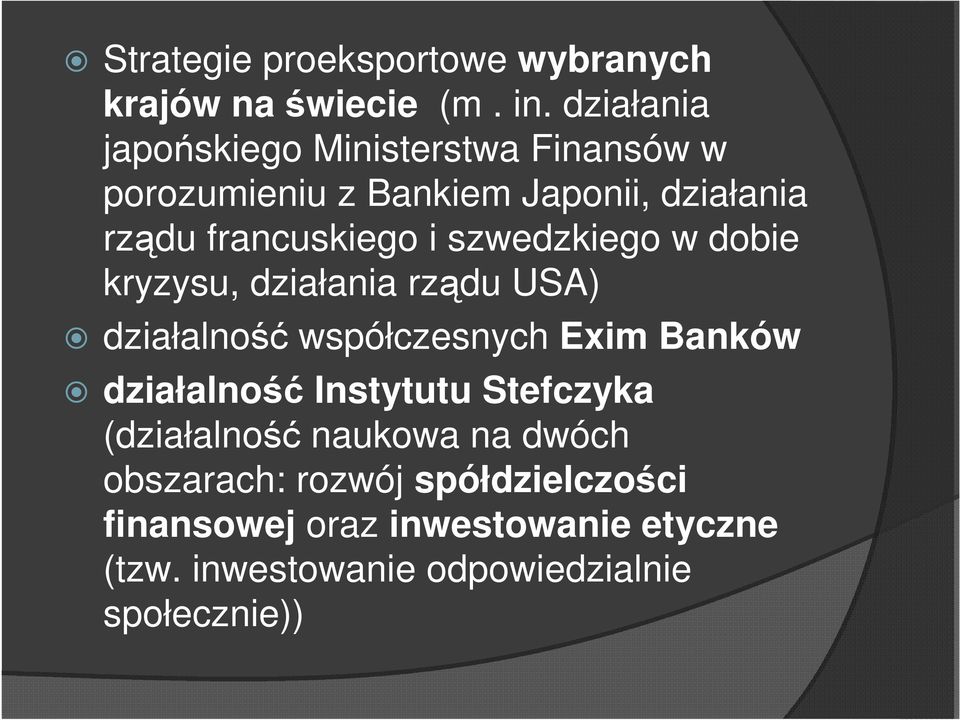 Strategie proeksportowe wybranych krajów na świecie (m . in. działania japońskiego Ministerstwa Finansów w porozumieniu z Bankiem Japonii, działania rządu francuskiego i szwedzkiego w dobie kryzysu, działania rządu USA)

działalność współczesnych Exim Banków

działalność Instytutu Stefczyka (działalność naukowa na dwóch obszarach: rozwój spółdzielczości finansowej oraz inwestowanie etyczne (tzw. inwestowanie odpowiedzialnie społecznie))